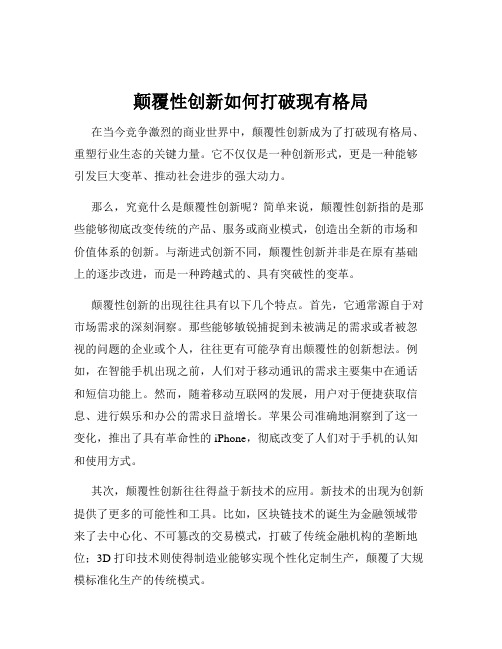 颠覆性创新如何打破现有格局

在当今竞争激烈的商业世界中，颠覆性创新成为了打破现有格局、重塑行业生态的关键力量。它不仅仅是一种创新形式，更是一种能够引发巨大变革、推动社会进步的强大动力。

那么，究竟什么是颠覆性创新呢？简单来说，颠覆性创新指的是那些能够彻底改变传统的产品、服务或商业模式，创造出全新的市场和价值体系的创新。与渐进式创新不同，颠覆性创新并非是在原有基础上的逐步改进，而是一种跨越式的、具有突破性的变革。

颠覆性创新的出现往往具有以下几个特点。首先，它通常源自于对市场需求的深刻洞察。那些能够敏锐捕捉到未被满足的需求或者被忽视的问题的企业或个人，往往更有可能孕育出颠覆性的创新想法。例如，在智能手机出现之前，人们对于移动通讯的需求主要集中在通话和短信功能上。然而，随着移动互联网的发展，用户对于便捷获取信息、进行娱乐和办公的需求日益增长。苹果公司准确地洞察到了这一变化，推出了具有革命性的 iPhone，彻底改变了人们对于手机的认知和使用方式。

其次，颠覆性创新往往得益于新技术的应用。新技术的出现为创新提供了更多的可能性和工具。比如，区块链技术的诞生为金融领域带来了去中心化、不可篡改的交易模式，打破了传统金融机构的垄断地位；3D 打印技术则使得制造业能够实现个性化定制生产，颠覆了大规模标准化生产的传统模式。